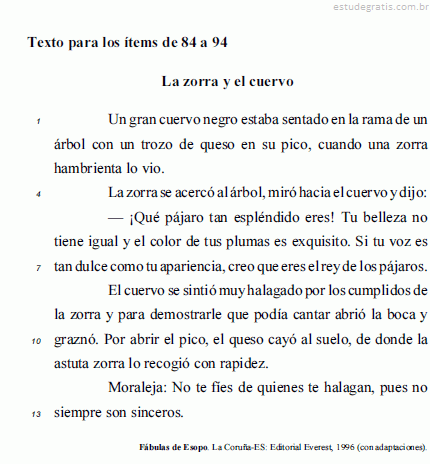 estudegratis.com.br

Texto para los ítems de 84 a 94

La zorra y el cuervo

1 Un gran cuervo negro estaba sentado en la rama de un árbol con un trozo de queso en su pico, cuando una zorra hambrienta lo vio.

4 La zorra se acercó al árbol, miró hacia el cuervo y dijo:

— ¡Qué pájaro tan espléndido eres! Tu belleza no tiene igual y el color de tus plumas es exquisito. Si tu voz es 7 tan dulce como tu apariencia, creo que eres el rey de los pájaros.

El cuervo se sintió muy halagado por los cumplidos de la zorra y para demostrarle que podía cantar abrió la boca y 10 graznó. Por abrir el pico, el queso cayó al suelo, de donde la astuta zorra lo recogió con rapidez.

Moraleja: No te fíes de quienes te halagan, pues no 13 siempre son sinceros.

Fábulas de Esopo. La Coruña-ES: Editorial Everest, 1996 (con adaptaciones).